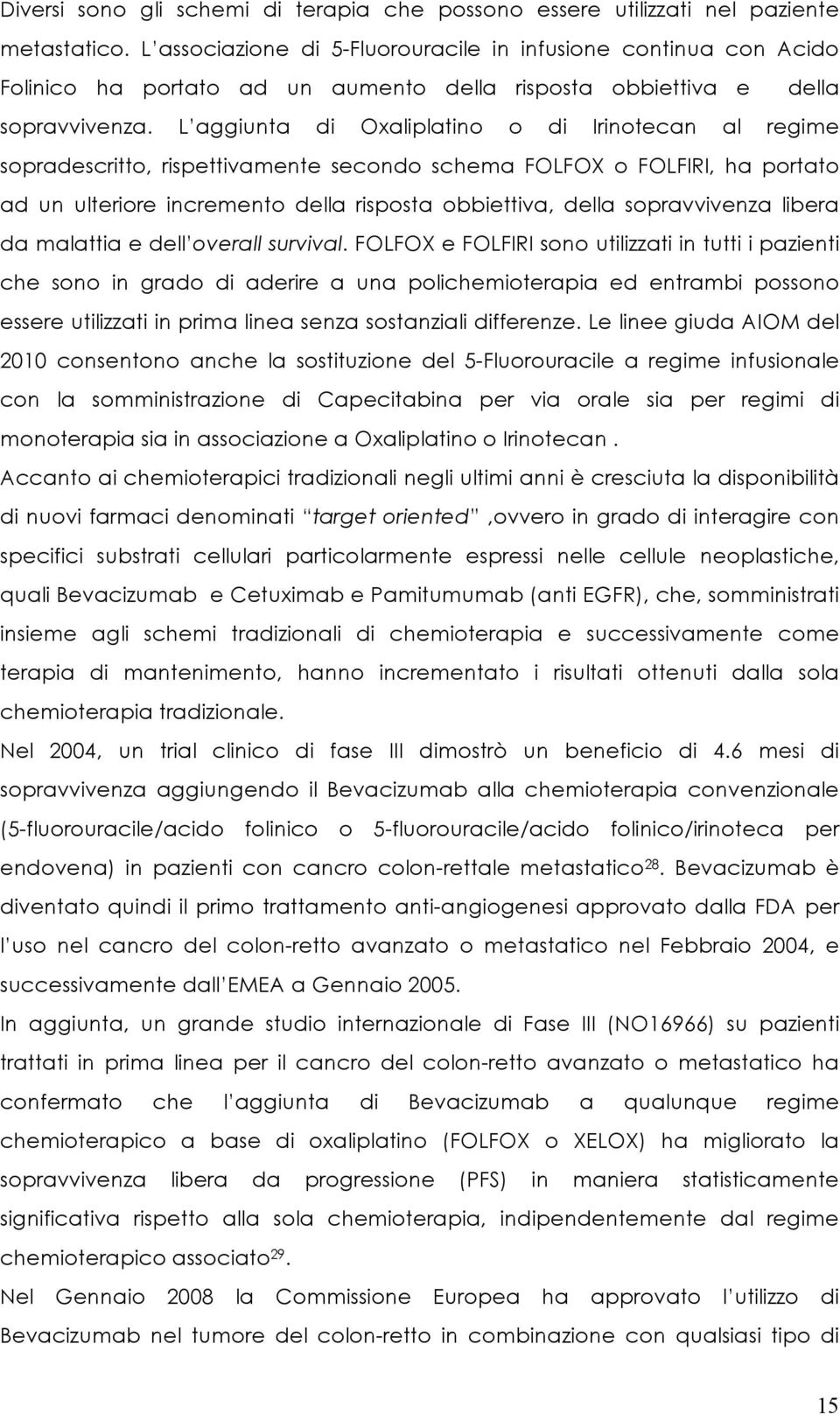 Diversi sono gli schemi di terapia che possono essere utilizzati nel paziente metastatico. L'associazione di 5-Fluorouracile in infusione continua con Acido Folinico ha portato ad un aumento della risposta obbiettiva e della sopravvivenza. L'aggiunta di Oxaliplatino o di Irinotecan al regime sopradescritto, rispettivamente secondo schema FOLFOX o FOLFIRI, ha portato ad un ulteriore incremento della risposta obbiettiva, della sopravvivenza libera da malattia e dell'overall survival. FOLFOX e FOLFIRI sono utilizzati in tutti i pazienti che sono in grado di aderire a una polichemioterapia ed entrambi possono essere utilizzati in prima linea senza sostanziali differenze. Le linee giuda AIOM del 2010 consentono anche la sostituzione del 5-Fluorouracile a regime infusionale con la somministrazione di Capecitabina per via orale sia per regimi di monoterapia sia in associazione a Oxaliplatino o Irinotecan .

Accanto ai chemioterapici tradizionali negli ultimi anni è cresciuta la disponibilità di nuovi farmaci denominati "target oriented" ,ovvero in grado di interagire con specifici substrati cellulari particolarmente espressi nelle cellule neoplastiche, quali Bevacizumab e Cetuximab e Pamitumumab (anti EGFR), che, somministrati insieme agli schemi tradizionali di chemioterapia e successivamente come terapia di mantenimento, hanno incrementato i risultati ottenuti dalla sola chemioterapia tradizionale.

Nel 2004, un trial clinico di fase III dimostrò un beneficio di 4.6 mesi di sopravvivenza aggiungendo il Bevacizumab alla chemioterapia convenzionale (5-fluorouracile/acido folinico o 5-fluorouracile/acido folinico/irinoteca per endovena) in pazienti con cancro colon-rettale metastatico$^{28}$. Bevacizumab è diventato quindi il primo trattamento anti-angiogenesi approvato dalla FDA per l'uso nel cancro del colon-retto avanzato o metastatico nel Febbraio 2004, e successivamente dall'EMEA a Gennaio 2005.

In aggiunta, un grande studio internazionale di Fase III (NO16966) su pazienti trattati in prima linea per il cancro del colon-retto avanzato o metastatico ha confermato che l'aggiunta di Bevacizumab a qualunque regime chemioterapico a base di oxaliplatino (FOLFOX o XELOX) ha migliorato la sopravvivenza libera da progressione (PFS) in maniera statisticamente significativa rispetto alla sola chemioterapia, indipendentemente dal regime chemioterapico associato$^{29}$.

Nel Gennaio 2008 la Commissione Europea ha approvato l'utilizzo di Bevacizumab nel tumore del colon-retto in combinazione con qualsiasi tipo di

15